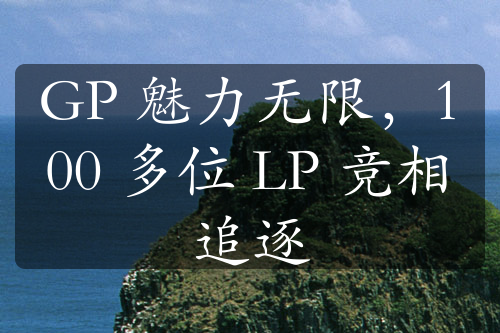 GP 魅力无限，100 多位 LP 竞相追逐